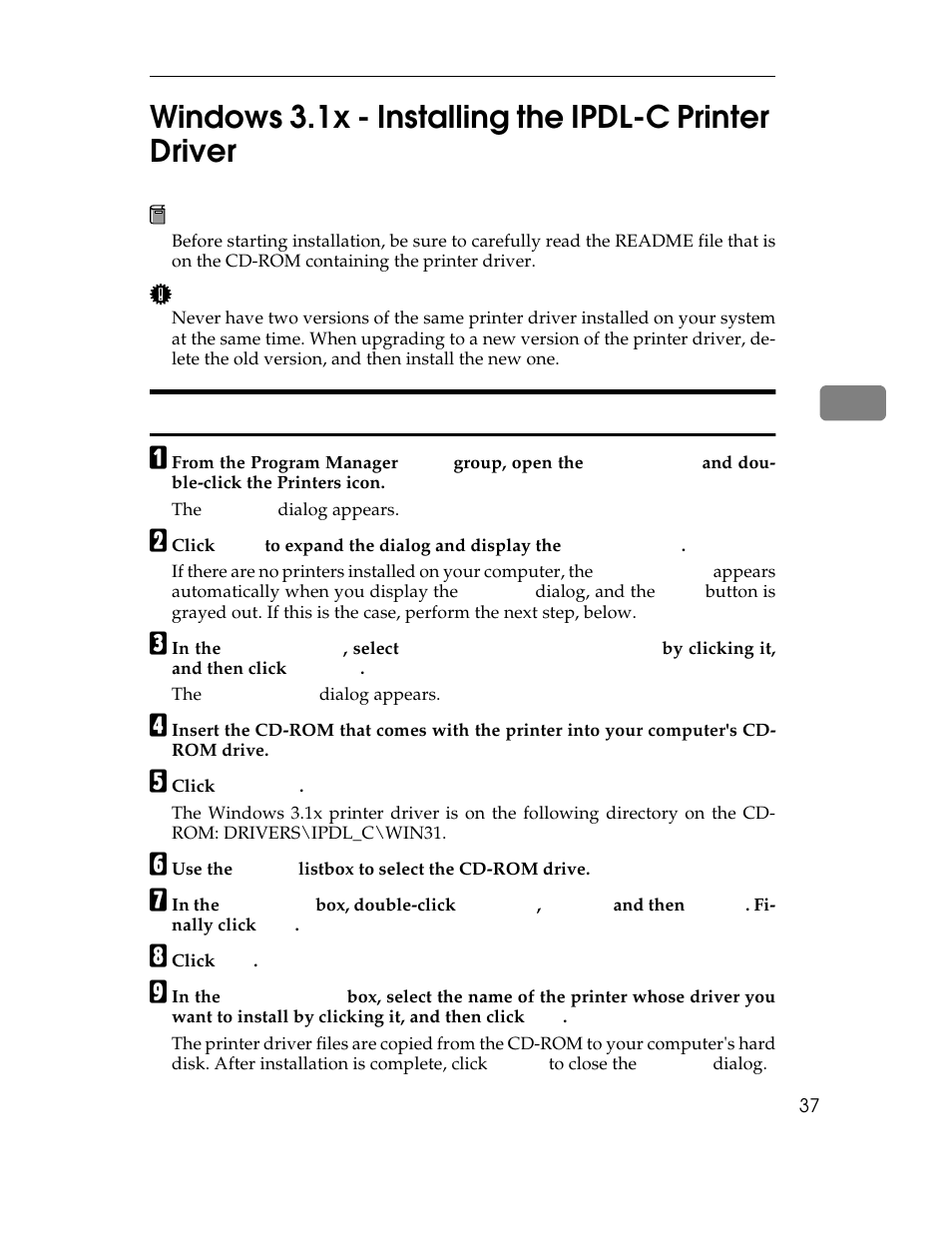 Windows 3.1x - Installing the IPDL-C Printer Driver

Before starting installation, be sure to carefully read the README file that is on the CD-ROM containing the printer driver.

Never have two versions of the same printer driver installed on your system at the same time. When upgrading to a new version of the printer driver, delete the old version, and then install the new one.

1 From the Program Manager group, open the and double-click the Printers icon.

The dialog appears.

2 Click to expand the dialog and display the .

If there are no printers installed on your computer, the appears automatically when you display the dialog, and the button is grayed out. If this is the case, perform the next step, below.

3 In the , select by clicking it, and then click .

The dialog appears.

4 Insert the CD-ROM that comes with the printer into your computer's CD-ROM drive.

5 Click .

The Windows 3.1x printer driver is on the following directory on the CD-ROM: DRIVERS\IPDL_C\WIN31.

6 Use the listbox to select the CD-ROM drive.

7 In the box, double-click , and then . Finally click .

8 Click .

9 In the box, select the name of the printer whose driver you want to install by clicking it, and then click .

The printer driver files are copied from the CD-ROM to your computer's hard disk. After installation is complete, click to close the dialog.

37